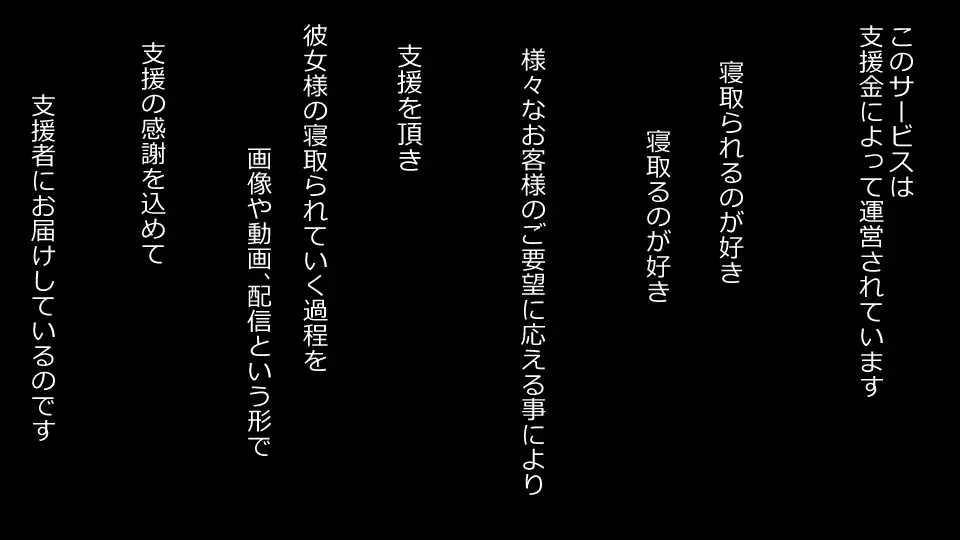 このサービスは
支援金によって運営されています

寝取られるのが好き

寝取るのが好き

様々なお客様のご要望に応える事により

支援を頂き

彼女様の寝取られていく過程を

画像や動画、配信という形で

支援の感謝を込めて

支援者にお届けしているのです